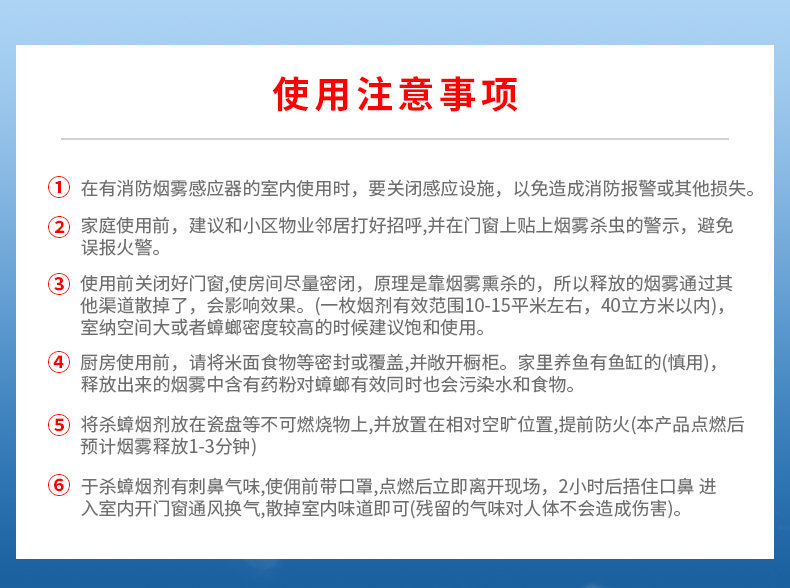 使用注意事项

① 在有消防烟雾感应器的室内使用时，要关闭感应设施，以免造成消防报警或其他损失。

② 家庭使用前，建议和小区物业邻居打好招呼,并在门窗上贴上烟雾杀虫的警示，避免误报火警。

③ 使用前关闭好门窗,使房间尽量密闭，原理是靠烟雾熏杀的，所以释放的烟雾通过其他渠道散掉了，会影响效果。(一枚烟剂有效范围10-15平米左右，40立方米以内)，室纳空间大或者蟑螂密度较高的时候建议饱和使用。

④ 厨房使用前，请将米面食物等密封或覆盖,并敞开橱柜。家里养鱼有鱼缸的(慎用)，释放出来的烟雾中含有药粉对蟑螂有效同时也会污染水和食物。

⑤ 将杀蟑烟剂放在瓷盘等不可燃烧物上,并放置在相对空旷位置,提前防火(本产品点燃后预计烟雾释放1-3分钟)

⑥ 于杀蟑烟剂有刺鼻气味,使佣前带口罩,点燃后立即离开现场，2小时后捂住口鼻 进入室内开门窗通风换气,散掉室内味道即可(残留的气味对人体不会造成伤害)。